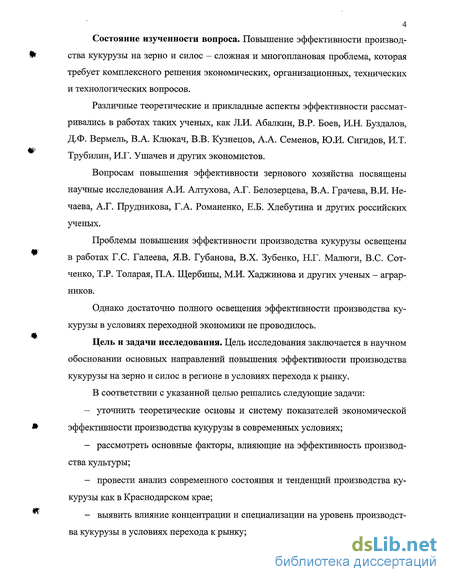 4

**Состояние изученности вопроса.** Повышение эффективности производства кукурузы на зерно и силос – сложная и многоплановая проблема, которая требует комплексного решения экономических, организационных, технических и технологических вопросов.

Различные теоретические и прикладные аспекты эффективности рассматривались в работах таких ученых, как Л.И. Абалкин, В.Р. Боев, И.Н. Буздалов, Д.Ф. Вермель, В.А. Клюкач, В.В. Кузнецов, А.А. Семенов, Ю.И. Сигидов, И.Т. Трубилин, И.Г. Ушачев и других экономистов.

Вопросам повышения эффективности зернового хозяйства посвящены научные исследования А.И. Алтухова, А.Г. Белозерцева, В.А. Грачева, В.И. Нечаева, А.Г. Прудникова, Г.А. Романенко, Е.Б. Хлебутина и других российских ученых.

Проблемы повышения эффективности производства кукурузы освещены в работах Г.С. Галеева, Я.В. Губанова, В.Х. Зубенко, Н.Г. Малюги, В.С. Сотченко, Т.Р. Толарая, П.А. Щербины, М.И. Хаджинова и других ученых – аграрников.

Однако достаточно полного освещения эффективности производства кукурузы в условиях переходной экономики не проводилось.

**Цель и задачи исследования.** Цель исследования заключается в научном обосновании основных направлений повышения эффективности производства кукурузы на зерно и силос в регионе в условиях перехода к рынку.

В соответствии с указанной целью решались следующие задачи:

– уточнить теоретические основы и систему показателей экономической эффективности производства кукурузы в современных условиях;

– рассмотреть основные факторы, влияющие на эффективность производства культуры;

– провести анализ современного состояния и тенденций производства кукурузы как в Краснодарском крае;

– выявить влияние концентрации и специализации на уровень производства кукурузы в условиях перехода к рынку;

dsLib.net
библиотека диссертаций